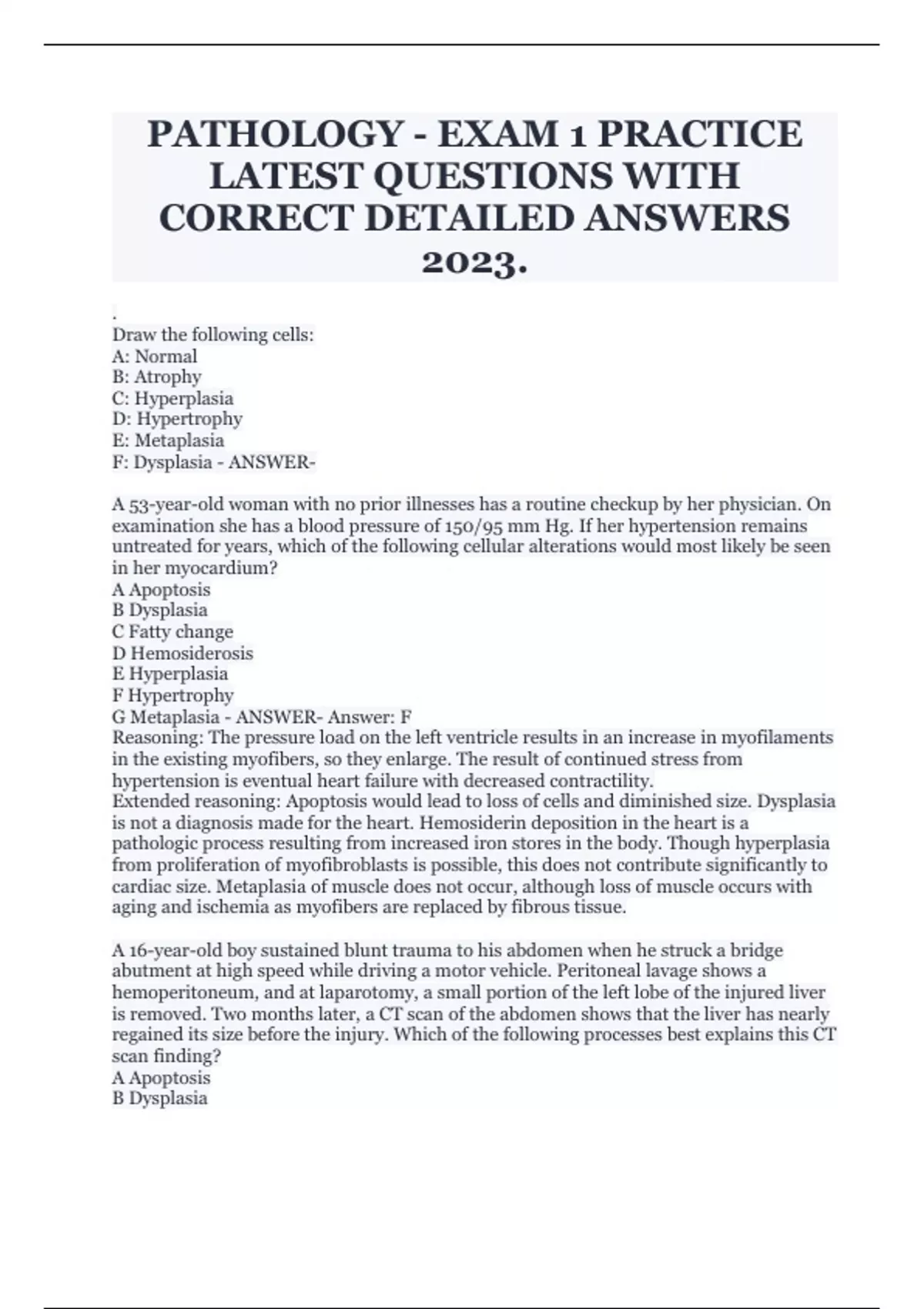 PATHOLOGY - EXAM 1 PRACTICE LATEST QUESTIONS WITH CORRECT DETAILED ANSWERS 2023.

.
Draw the following cells:
A: Normal
B: Atrophy
C: Hyperplasia
D: Hypertrophy
E: Metaplasia
F: Dysplasia - ANSWER-

A 53-year-old woman with no prior illnesses has a routine checkup by her physician. On examination she has a blood pressure of 150/95 mm Hg. If her hypertension remains untreated for years, which of the following cellular alterations would most likely be seen in her myocardium?
A Apoptosis
B Dysplasia
C Fatty change
D Hemosiderosis
E Hyperplasia
F Hypertrophy
G Metaplasia - ANSWER- Answer: F
Reasoning: The pressure load on the left ventricle results in an increase in myofilaments in the existing myofibers, so they enlarge. The result of continued stress from hypertension is eventual heart failure with decreased contractility.
Extended reasoning: Apoptosis would lead to loss of cells and diminished size. Dysplasia is not a diagnosis made for the heart. Hemosiderin deposition in the heart is a pathologic process resulting from increased iron stores in the body. Though hyperplasia from proliferation of myofibroblasts is possible, this does not contribute significantly to cardiac size. Metaplasia of muscle does not occur, although loss of muscle occurs with aging and ischemia as myofibers are replaced by fibrous tissue.

A 16-year-old boy sustained blunt trauma to his abdomen when he struck a bridge abutment at high speed while driving a motor vehicle. Peritoneal lavage shows a hemoperitoneum, and at laparotomy, a small portion of the left lobe of the injured liver is removed. Two months later, a CT scan of the abdomen shows that the liver has nearly regained its size before the injury. Which of the following processes best explains this CT scan finding?
A Apoptosis
B Dysplasia